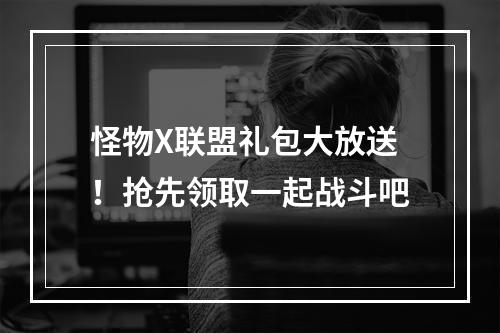 怪物X联盟礼包大放送！抢先领取一起战斗吧